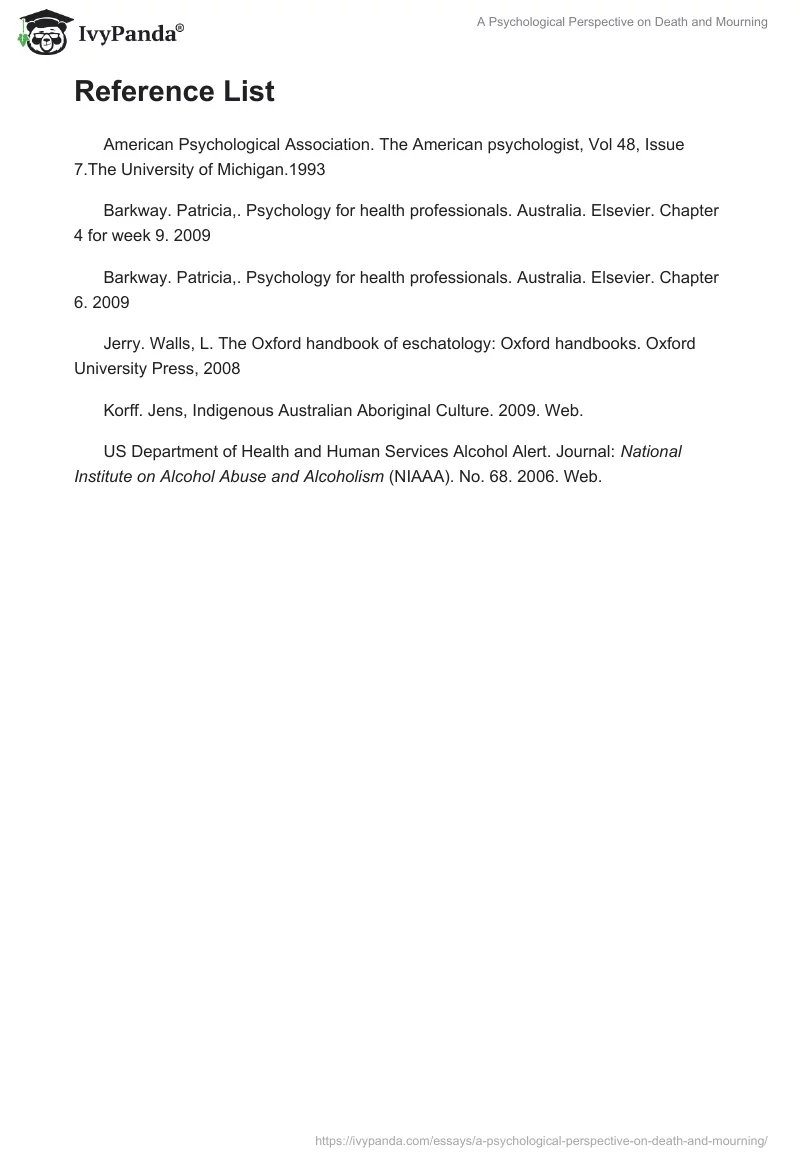 IvyPanda®

A Psychological Perspective on Death and Mourning

Reference List

American Psychological Association. The American psychologist, Vol 48, Issue 7.The University of Michigan.1993

Barkway. Patricia,. Psychology for health professionals. Australia. Elsevier. Chapter 4 for week 9. 2009

Barkway. Patricia,. Psychology for health professionals. Australia. Elsevier. Chapter 6. 2009

Jerry. Walls, L. The Oxford handbook of eschatology: Oxford handbooks. Oxford University Press, 2008

Korff. Jens, Indigenous Australian Aboriginal Culture. 2009. Web.

US Department of Health and Human Services Alcohol Alert. Journal: National Institute on Alcohol Abuse and Alcoholism (NIAAA). No. 68. 2006. Web.

https://ivypanda.com/essays/a-psychological-perspective-on-death-and-mourning/